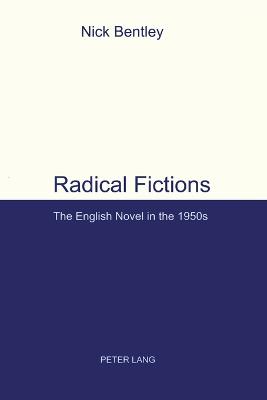 Nick Bentley

Radical Fictions

The English Novel in the 1950s

PETER LANG